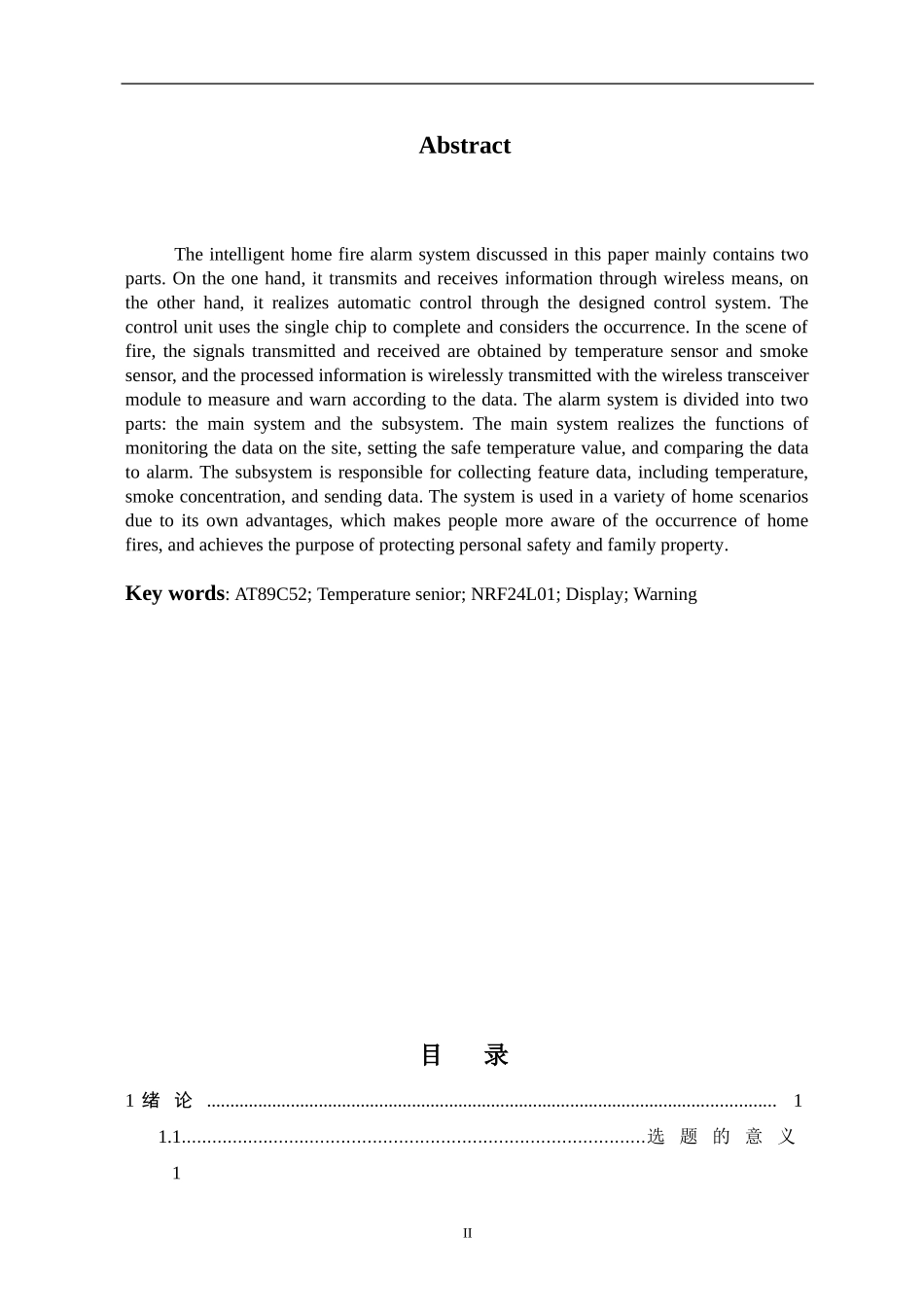 Abstract

The intelligent home fire alarm system discussed in this paper mainly contains two parts. On the one hand, it transmits and receives information through wireless means, on the other hand, it realizes automatic control through the designed control system. The control unit uses the single chip to complete and considers the occurrence. In the scene of fire, the signals transmitted and received are obtained by temperature sensor and smoke sensor, and the processed information is wirelessly transmitted with the wireless transceiver module to measure and warn according to the data. The alarm system is divided into two parts: the main system and the subsystem. The main system realizes the functions of monitoring the data on the site, setting the safe temperature value, and comparing the data to alarm. The subsystem is responsible for collecting feature data, including temperature, smoke concentration, and sending data. The system is used in a variety of home scenarios due to its own advantages, which makes people more aware of the occurrence of home fires, and achieves the purpose of protecting personal safety and family property.

Key words: AT89C52; Temperature senior; NRF24L01; Display; Warning

目 录

1 绪 论 ........................................................................................................................ 1

1.1..........................................................................................选 题 的 意 义 1

II